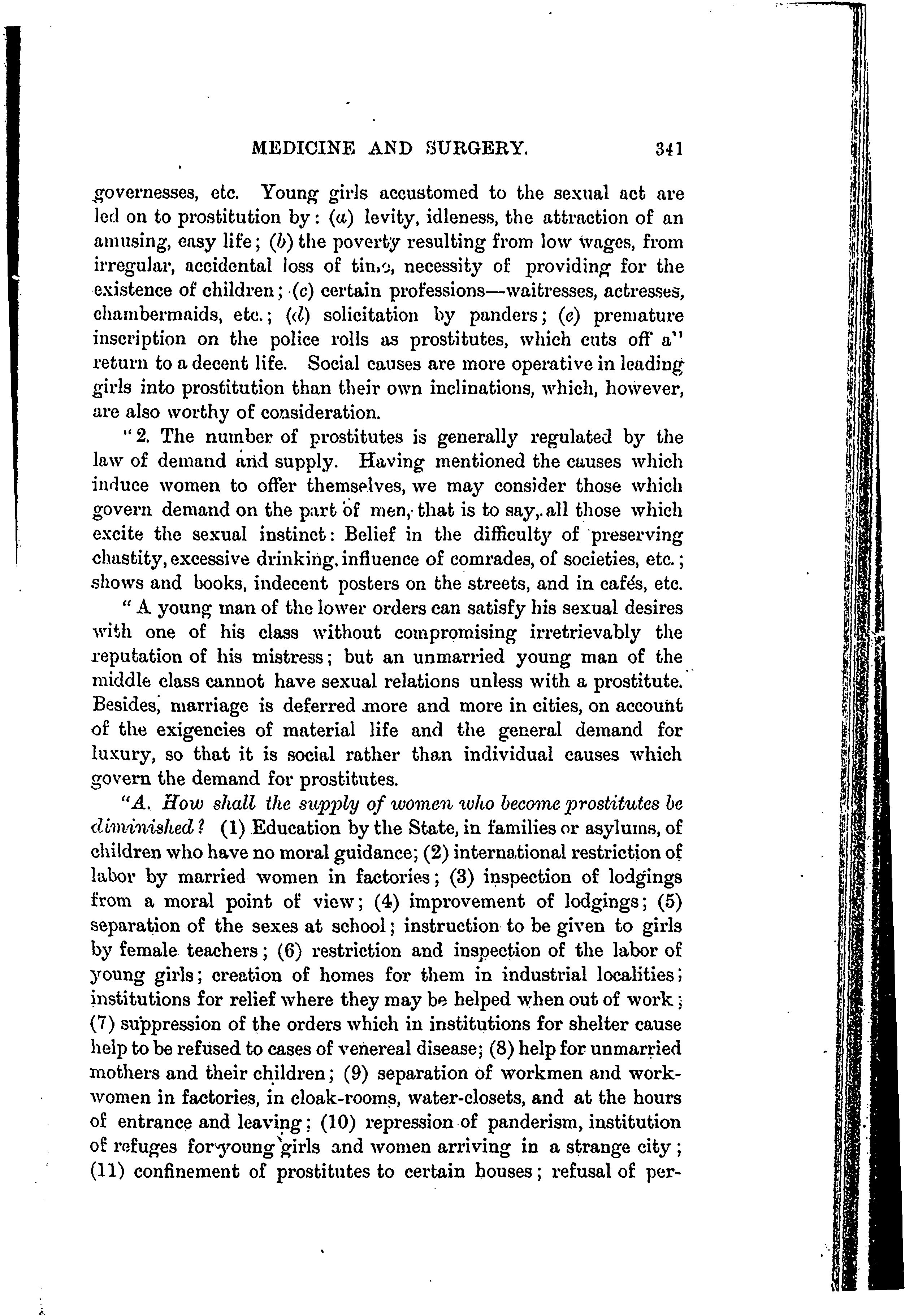 MEDICINE AND SURGERY. 341

governesses, etc. Young girls accustomed to the sexual act are led on to prostitution by: (a) levity, idleness, the attraction of an amusing, easy life; (b) the poverty resulting from low wages, from irregular, accidental loss of time, necessity of providing for the existence of children; (c) certain professions—waitresses, actresses, chambermaids, etc.; (d) solicitation by panders; (e) premature inscription on the police rolls as prostitutes, which cuts off a" return to a decent life. Social causes are more operative in leading girls into prostitution than their own inclinations, which, however, are also worthy of consideration.

"2. The number of prostitutes is generally regulated by the law of demand and supply. Having mentioned the causes which induce women to offer themselves, we may consider those which govern demand on the part of men, that is to say, all those which excite the sexual instinct: Belief in the difficulty of preserving chastity, excessive drinking, influence of comrades, of societies, etc.; shows and books, indecent posters on the streets, and in cafés, etc.

"A young man of the lower orders can satisfy his sexual desires with one of his class without compromising irretrievably the reputation of his mistress; but an unmarried young man of the middle class cannot have sexual relations unless with a prostitute. Besides, marriage is deferred more and more in cities, on account of the exigencies of material life and the general demand for luxury, so that it is social rather than individual causes which govern the demand for prostitutes.

"A. How shall the supply of women who become prostitutes be diminished? (1) Education by the State, in families or asylums, of children who have no moral guidance; (2) international restriction of labor by married women in factories; (3) inspection of lodgings from a moral point of view; (4) improvement of lodgings; (5) separation of the sexes at school; instruction to be given to girls by female teachers; (6) restriction and inspection of the labor of young girls; creation of homes for them in industrial localities; institutions for relief where they may be helped when out of work; (7) suppression of the orders which in institutions for shelter cause help to be refused to cases of venereal disease; (8) help for unmarried mothers and their children; (9) separation of workmen and workwomen in factories, in cloak-rooms, water-closets, and at the hours of entrance and leaving; (10) repression of panderism, institution of refuges for young girls and women arriving in a strange city; (11) confinement of prostitutes to certain houses; refusal of per-